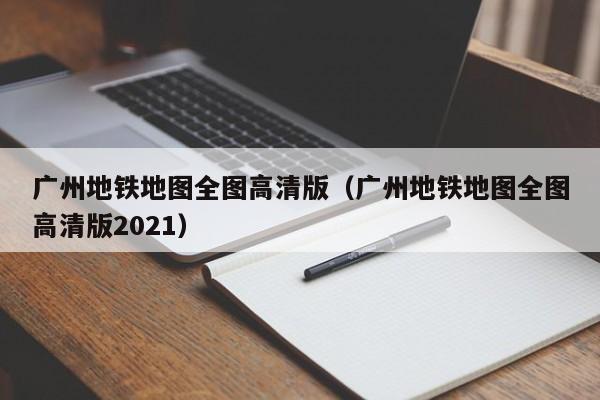 广州地铁地图全图高清版（广州地铁地图全图高清版2021）